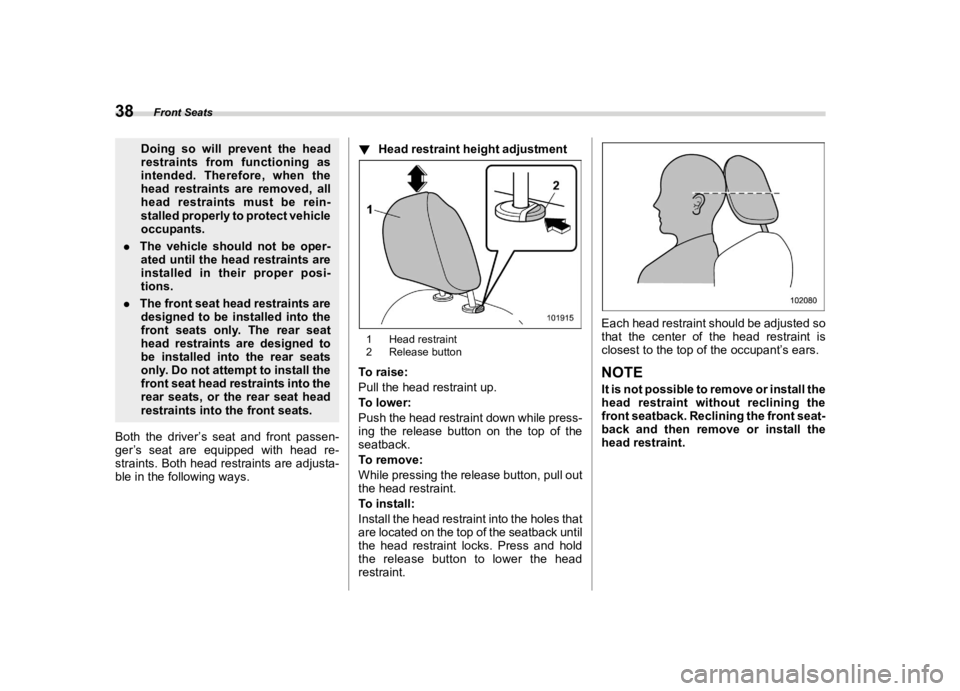 38 Front Seats

Doing so will prevent the head restraints from functioning as intended. Therefore, when the head restraints are removed, all head restraints must be reinstalled properly to protect vehicle occupants.

. The vehicle should not be operated until the head restraints are installed in their proper positions.

. The front seat head restraints are designed to be installed into the front seats only. The rear seat head restraints are designed to be installed into the rear seats only. Do not attempt to install the front seat head restraints into the rear seats, or the rear seat head restraints into the front seats.

Both the driver's seat and front passenger's seat are equipped with head restraints. Both head restraints are adjustable in the following ways.

▼ Head restraint height adjustment

1

2

101915

1 Head restraint
2 Release button

To raise:
Pull the head restraint up.
To lower:
Push the head restraint down while pressing the release button on the top of the seatback.
To remove:
While pressing the release button, pull out the head restraint.
To install:
Install the head restraint into the holes that are located on the top of the seatback until the head restraint locks. Press and hold the release button to lower the head restraint.

102080

Each head restraint should be adjusted so that the center of the head restraint is closest to the top of the occupant's ears.

NOTE
It is not possible to remove or install the head restraint without reclining the front seatback. Reclining the front seatback and then remove or install the head restraint.

carmanualsonline.info